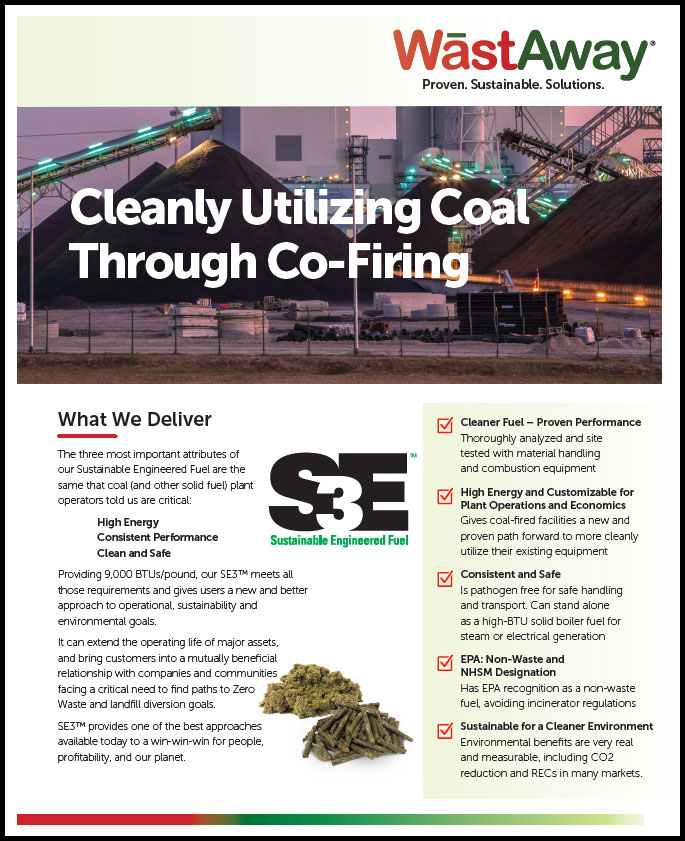 WāstAway®
Proven. Sustainable. Solutions.

Cleanly Utilizing Coal Through Co-Firing

What We Deliver

The three most important attributes of our Sustainable Engineered Fuel are the same that coal (and other solid fuel) plant operators told us are critical:

High Energy
Consistent Performance
Clean and Safe

S3E™
Sustainable Engineered Fuel

Providing 9,000 BTUs/pound, our SE3™ meets all those requirements and gives users a new and better approach to operational, sustainability and environmental goals.

It can extend the operating life of major assets, and bring customers into a mutually beneficial relationship with companies and communities facing a critical need to find paths to Zero Waste and landfill diversion goals.

SE3™ provides one of the best approaches available today to a win-win-win for people, profitability, and our planet.

Cleaner Fuel – Proven Performance
Thoroughly analyzed and site tested with material handling and combustion equipment

High Energy and Customizable for Plant Operations and Economics
Gives coal-fired facilities a new and proven path forward to more cleanly utilize their existing equipment

Consistent and Safe
Is pathogen free for safe handling and transport. Can stand alone as a high-BTU solid boiler fuel for steam or electrical generation

EPA: Non-Waste and NHSM Designation
Has EPA recognition as a non-waste fuel, avoiding incinerator regulations

Sustainable for a Cleaner Environment
Environmental benefits are very real and measurable, including CO2 reduction and RECs in many markets.